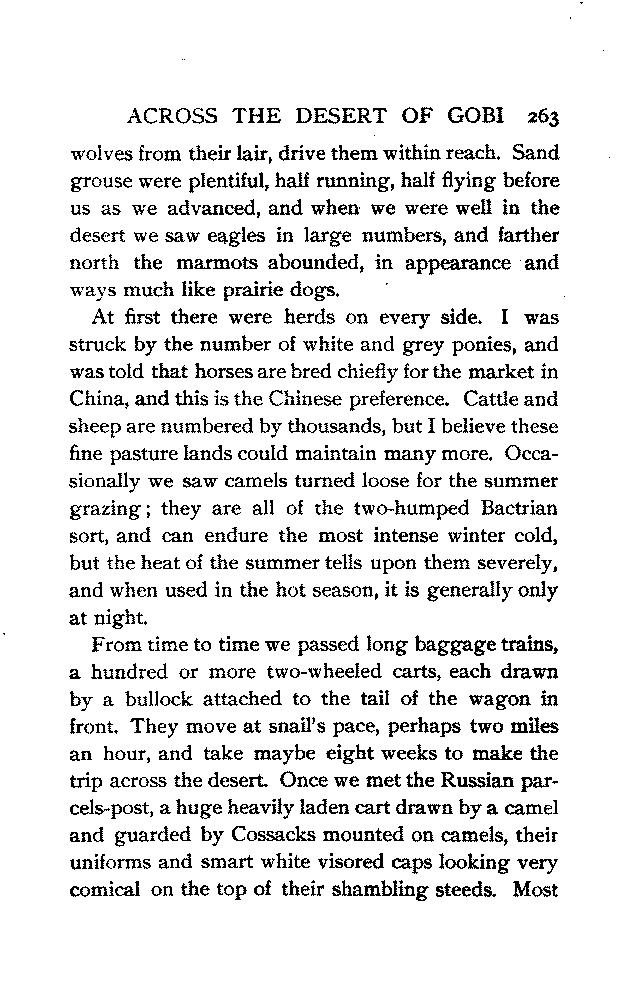 ACROSS THE DESERT OF GOBI 263

wolves from their lair, drive them within reach. Sand grouse were plentiful, half running, half flying before us as we advanced, and when we were well in the desert we saw eagles in large numbers, and farther north the marmots abounded, in appearance and ways much like prairie dogs.

At first there were herds on every side. I was struck by the number of white and grey ponies, and was told that horses are bred chiefly for the market in China, and this is the Chinese preference. Cattle and sheep are numbered by thousands, but I believe these fine pasture lands could maintain many more. Occasionally we saw camels turned loose for the summer grazing; they are all of the two-humped Bactrian sort, and can endure the most intense winter cold, but the heat of the summer tells upon them severely, and when used in the hot season, it is generally only at night.

From time to time we passed long baggage trains, a hundred or more two-wheeled carts, each drawn by a bullock attached to the tail of the wagon in front. They move at snail's pace, perhaps two miles an hour, and take maybe eight weeks to make the trip across the desert. Once we met the Russian parcels-post, a huge heavily laden cart drawn by a camel and guarded by Cossacks mounted on camels, their uniforms and smart white visored caps looking very comical on the top of their shambling steeds. Most